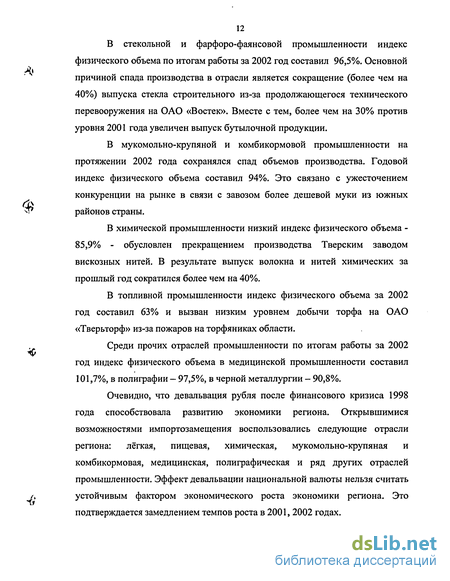 12

В стекольной и фарфоро-фаянсовой промышленности индекс физического объема по итогам работы за 2002 год составил 96,5%. Основной причиной спада производства в отрасли является сокращение (более чем на 40%) выпуска стекла строительного из-за продолжающегося технического перевооружения на ОАО «Востек». Вместе с тем, более чем на 30% против уровня 2001 года увеличен выпуск бутылочной продукции.

В мукомольно-крупяной и комбикормовой промышленности на протяжении 2002 года сохранялся спад объемов производства. Годовой индекс физического объема составил 94%. Это связано с ужесточением конкуренции на рынке в связи с завозом более дешевой муки из южных районов страны.

В химической промышленности низкий индекс физического объема - 85,9% - обусловлен прекращением производства Тверским заводом вискозных нитей. В результате выпуск волокна и нитей химических за прошлый год сократился более чем на 40%.

В топливной промышленности индекс физического объема за 2002 год составил 63% и вызван низким уровнем добычи торфа на ОАО «Тверьторф» из-за пожаров на торфяниках области.

Среди прочих отраслей промышленности по итогам работы за 2002 год индекс физического объема в медицинской промышленности составил 101,7%, в полиграфии – 97,5%, в черной металлургии – 90,8%.

Очевидно, что девальвация рубля после финансового кризиса 1998 года способствовала развитию экономики региона. Открывшимися возможностями импортозамещения воспользовались следующие отрасли региона: лёгкая, пищевая, химическая, мукомольно-крупяная и комбикормовая, медицинская, полиграфическая и ряд других отраслей промышленности. Эффект девальвации национальной валюты нельзя считать устойчивым фактором экономического роста экономики региона. Это подтверждается замедлением темпов роста в 2001, 2002 годах.

dsLib.net
библиотека диссертаций